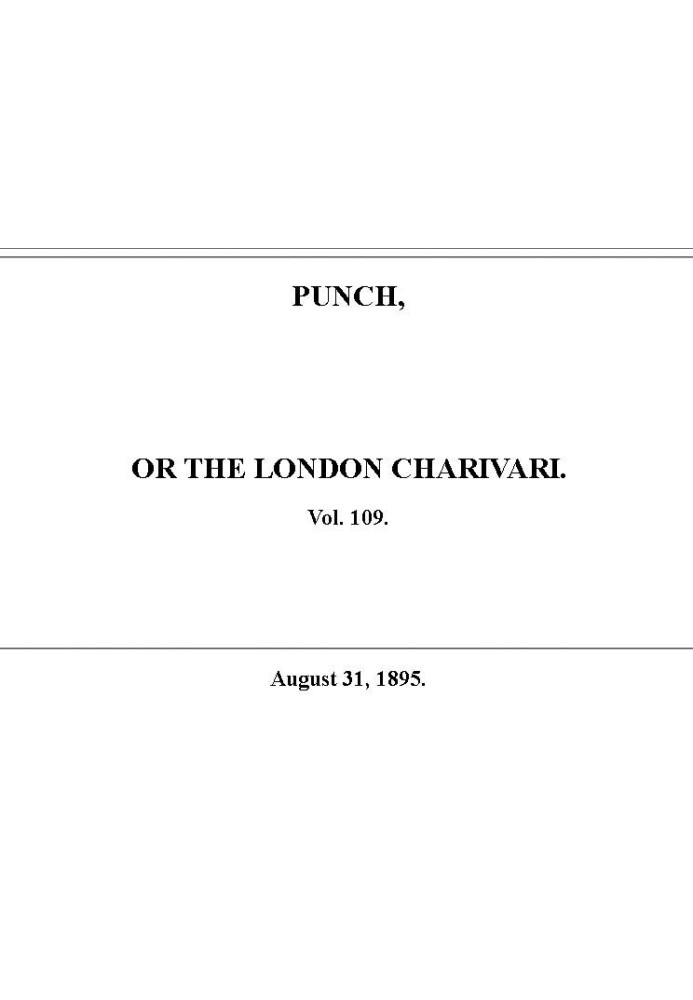 PUNCH,

OR THE LONDON CHARIVARI.

Vol. 109.

August 31, 1895.